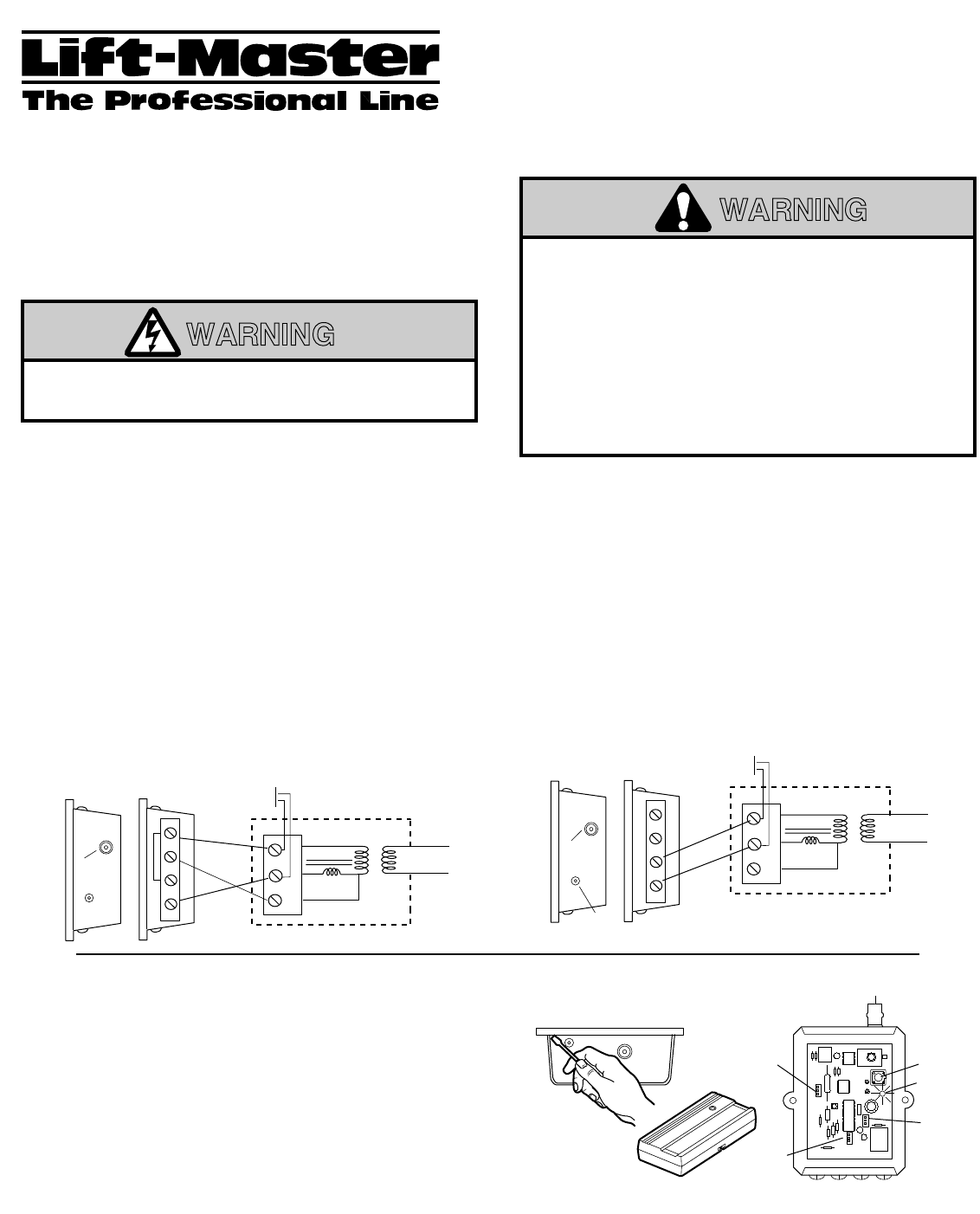 Lift-Master
The Professional Line

WARNING

WARNING